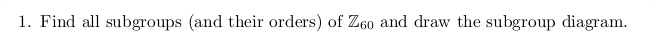 1. Find all subgroups (and their orders) of $\mathbb{Z}_{60}$ and draw the subgroup diagram.